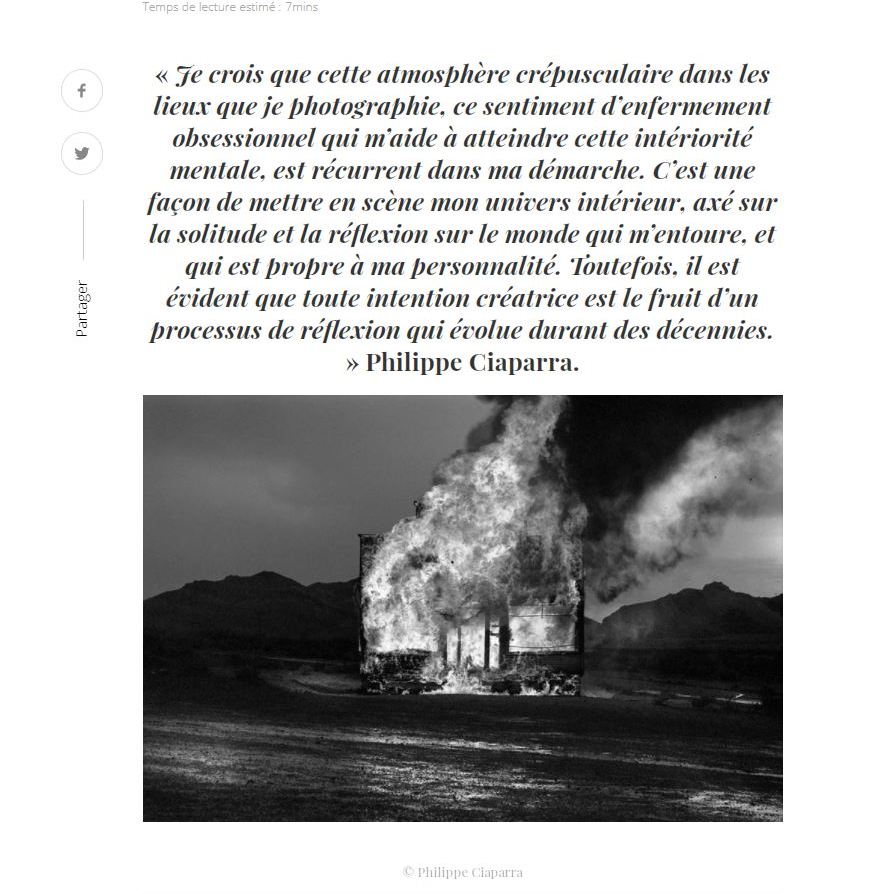 Temps de lecture estimé : 7mins

Partager

« Je crois que cette atmosphère crépusculaire dans les lieux que je photographie, ce sentiment d'enfermement obsessionnel qui m'aide à atteindre cette intériorité mentale, est récurrent dans ma démarche. C'est une façon de mettre en scène mon univers intérieur, axé sur la solitude et la réflexion sur le monde qui m'entoure, et qui est propre à ma personnalité. Toutefois, il est évident que toute intention créatrice est le fruit d'un processus de réflexion qui évolue durant des décennies. » Philippe Ciaparra.

© Philippe Ciaparra